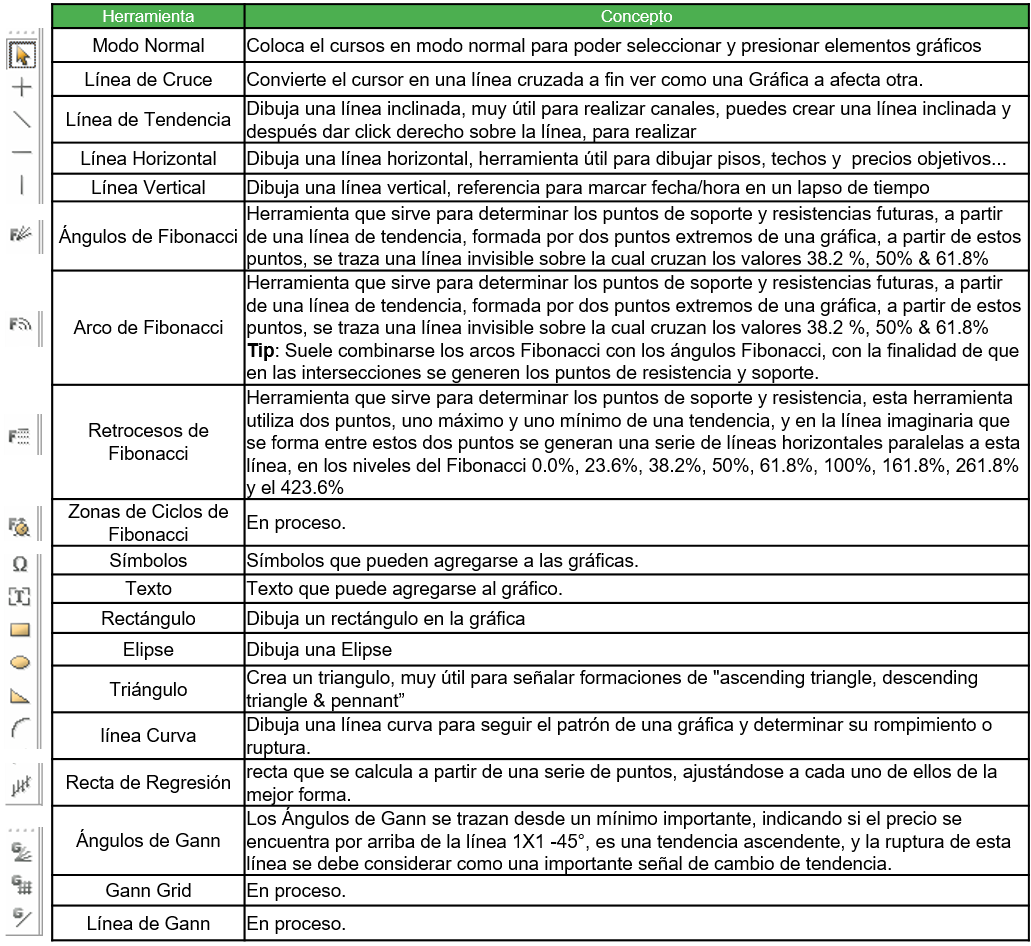 | Herramienta | Concepto |
|---|---|
| Modo Normal | Coloca el cursos en modo normal para poder seleccionar y presionar elementos gráficos |
| Línea de Cruce | Convierte el cursor en una línea cruzada a fin ver como una Gráfica a afecta otra. |
| Línea de Tendencia | Dibuja una línea inclinada, muy útil para realizar canales, puedes crear una línea inclinada y después dar click derecho sobre la línea, para realizar |
| Línea Horizontal | Dibuja una línea horizontal, herramienta útil para dibujar pisos, techos y precios objetivos... |
| Línea Vertical | Dibuja una línea vertical, referencia para marcar fecha/hora en un lapso de tiempo |
| Ángulos de Fibonacci | Herramienta que sirve para determinar los puntos de soporte y resistencias futuras, a partir de una línea de tendencia, formada por dos puntos extremos de una gráfica, a partir de estos puntos, se traza una línea invisible sobre la cual cruzan los valores 38.2 %, 50% & 61.8% |
| Arco de Fibonacci | Herramienta que sirve para determinar los puntos de soporte y resistencias futuras, a partir de una línea de tendencia, formada por dos puntos extremos de una gráfica, a partir de estos puntos, se traza una línea invisible sobre la cual cruzan los valores 38.2 %, 50% & 61.8% **Tip**: Suele combinarse los arcos Fibonacci con los ángulos Fibonacci, con la finalidad de que en las intersecciones se generen los puntos de resistencia y soporte. |
| Retrocesos de Fibonacci | Herramienta que sirve para determinar los puntos de soporte y resistencia, esta herramienta utiliza dos puntos, uno máximo y uno mínimo de una tendencia, y en la línea imaginaria que se forma entre estos dos puntos se generan una serie de líneas horizontales paralelas a esta línea, en los niveles del Fibonacci 0.0%, 23.6%, 38.2%, 50%, 61.8%, 100%, 161.8%, 261.8% y el 423.6% |
| Zonas de Ciclos de Fibonacci | En proceso. |
| Símbolos | Símbolos que pueden agregarse a las gráficas. |
| Texto | Texto que puede agregarse al gráfico. |
| Rectángulo | Dibuja un rectángulo en la gráfica |
| Elipse | Dibuja una Elipse |
| Triángulo | Crea un triangulo, muy útil para señalar formaciones de "ascending triangle, descending triangle & pennant" |
| línea Curva | Dibuja una línea curva para seguir el patrón de una gráfica y determinar su rompimiento o ruptura. |
| Recta de Regresión | recta que se calcula a partir de una serie de puntos, ajustándose a cada uno de ellos de la mejor forma. |
| Ángulos de Gann | Los Ángulos de Gann se trazan desde un mínimo importante, indicando si el precio se encuentra por arriba de la línea 1X1 -45°, es una tendencia ascendente, y la ruptura de esta línea se debe considerar como una importante señal de cambio de tendencia. |
| Gann Grid | En proceso. |
| Línea de Gann | En proceso. |